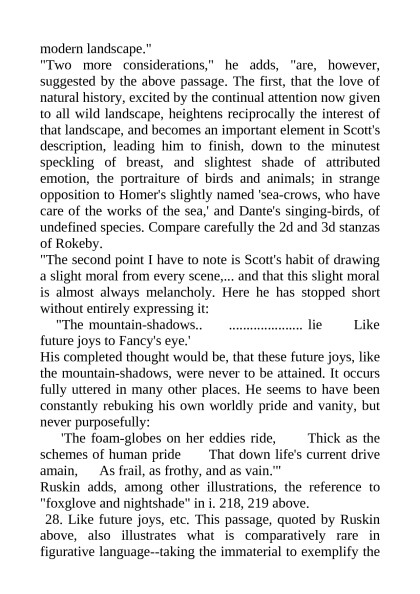 modern landscape."

"Two more considerations," he adds, "are, however, suggested by the above passage. The first, that the love of natural history, excited by the continual attention now given to all wild landscape, heightens reciprocally the interest of that landscape, and becomes an important element in Scott's description, leading him to finish, down to the minutest speckling of breast, and slightest shade of attributed emotion, the portraiture of birds and animals; in strange opposition to Homer's slightly named 'sea-crows, who have care of the works of the sea,' and Dante's singing-birds, of undefined species. Compare carefully the 2d and 3d stanzas of Rokeby.

"The second point I have to note is Scott's habit of drawing a slight moral from every scene,... and that this slight moral is almost always melancholy. Here he has stopped short without entirely expressing it:

"The mountain-shadows.. .................... lie Like future joys to Fancy's eye.'

His completed thought would be, that these future joys, like the mountain-shadows, were never to be attained. It occurs fully uttered in many other places. He seems to have been constantly rebuking his own worldly pride and vanity, but never purposefully:

'The foam-globes on her eddies ride, Thick as the schemes of human pride That down life's current drive amain, As frail, as frothy, and as vain.'"

Ruskin adds, among other illustrations, the reference to "foxglove and nightshade" in i. 218, 219 above.

28. Like future joys, etc. This passage, quoted by Ruskin above, also illustrates what is comparatively rare in figurative language--taking the immaterial to exemplify the